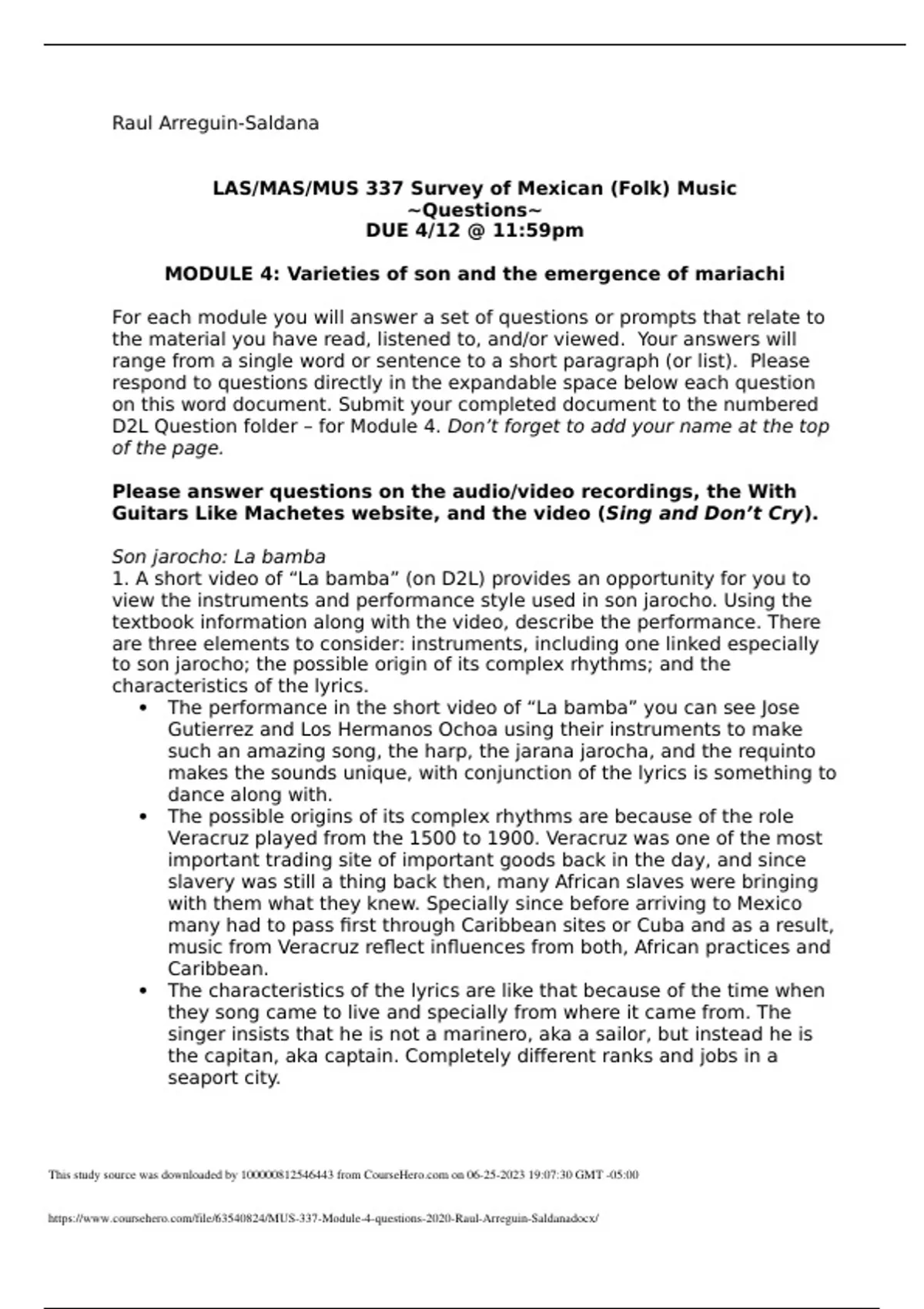 Raul Arreguin-Saldana

LAS/MAS/MUS 337 Survey of Mexican (Folk) Music
~Questions~
DUE 4/12 @ 11:59pm

MODULE 4: Varieties of son and the emergence of mariachi

For each module you will answer a set of questions or prompts that relate to the material you have read, listened to, and/or viewed. Your answers will range from a single word or sentence to a short paragraph (or list). Please respond to questions directly in the expandable space below each question on this word document. Submit your completed document to the numbered D2L Question folder – for Module 4. Don't forget to add your name at the top of the page.

Please answer questions on the audio/video recordings, the With Guitars Like Machetes website, and the video (Sing and Don't Cry).

Son jarocho: La bamba
1. A short video of "La bamba" (on D2L) provides an opportunity for you to view the instruments and performance style used in son jarocho. Using the textbook information along with the video, describe the performance. There are three elements to consider: instruments, including one linked especially to son jarocho; the possible origin of its complex rhythms; and the characteristics of the lyrics.
• The performance in the short video of "La bamba" you can see Jose Gutierrez and Los Hermanos Ochoa using their instruments to make such an amazing song, the harp, the jarana jarocha, and the requinto makes the sounds unique, with conjunction of the lyrics is something to dance along with.
• The possible origins of its complex rhythms are because of the role Veracruz played from the 1500 to 1900. Veracruz was one of the most important trading site of important goods back in the day, and since slavery was still a thing back then, many African slaves were bringing with them what they knew. Specially since before arriving to Mexico many had to pass first through Caribbean sites or Cuba and as a result, music from Veracruz reflect influences from both, African practices and Caribbean.
• The characteristics of the lyrics are like that because of the time when they song came to live and specially from where it came from. The singer insists that he is not a marinero, aka a sailor, but instead he is the capitan, aka captain. Completely different ranks and jobs in a seaport city.

This study source was downloaded by 100000812546443 from CourseHero.com on 06-25-2023 19:07:30 GMT -05:00

https://www.coursehero.com/file/63540824/MUS-337-Module-4-questions-2020-Raul-Arreguin-Saldanadocx/